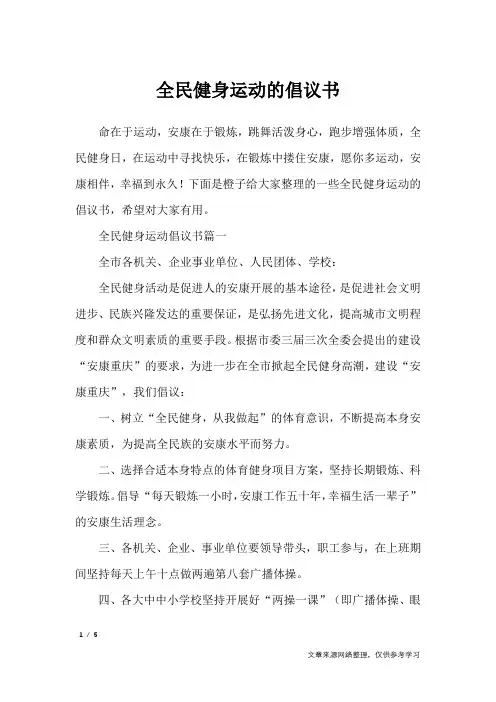 全民健身运动的倡议书

命在于运动，安康在于锻炼，跳舞活泼身心，跑步增强体质，全民健身日，在运动中寻找快乐，在锻炼中搂住安康，愿你多运动，安康相伴，幸福到永久！下面是橙子给大家整理的一些全民健身运动的倡议书，希望对大家有用。

全民健身运动倡议书篇一

全市各机关、企业事业单位、人民团体、学校：

全民健身活动是促进人的安康开展的基本途径，是促进社会文明进步、民族兴隆发达的重要保证，是弘扬先进文化，提高城市文明程度和群众文明素质的重要手段。根据市委三届三次全委会提出的建设“安康重庆”的要求，为进一步在全市掀起全民健身高潮，建设“安康重庆”，我们倡议：

一、树立“全民健身，从我做起”的体育意识，不断提高本身安康素质，为提高全民族的安康水平而努力。

二、选择合适本身特点的体育健身项目方案，坚持长期锻炼、科学锻炼。倡导“每天锻炼一小时，安康工作五十年，幸福生活一辈子”的安康生活理念。

三、各机关、企业、事业单位要领导带头，职工参与，在上班期间坚持每天上午十点做两遍第八套广播体操。

四、各大中中小学校坚持开展好“两操一课”（即广播体操、眼

1 / 5

文章来源网络整理，仅供参考学习